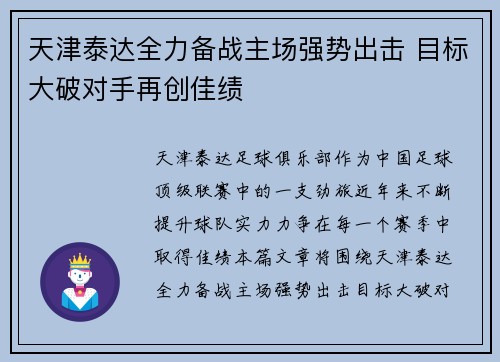 天津泰达全力备战主场强势出击 目标大破对手再创佳绩

天津泰达足球俱乐部作为中国足球顶级联赛中的一支劲旅近年来不断提升球队实力力争在每一个赛季中取得佳绩本篇文章将围绕天津泰达全力备战主场强势出击目标大破对